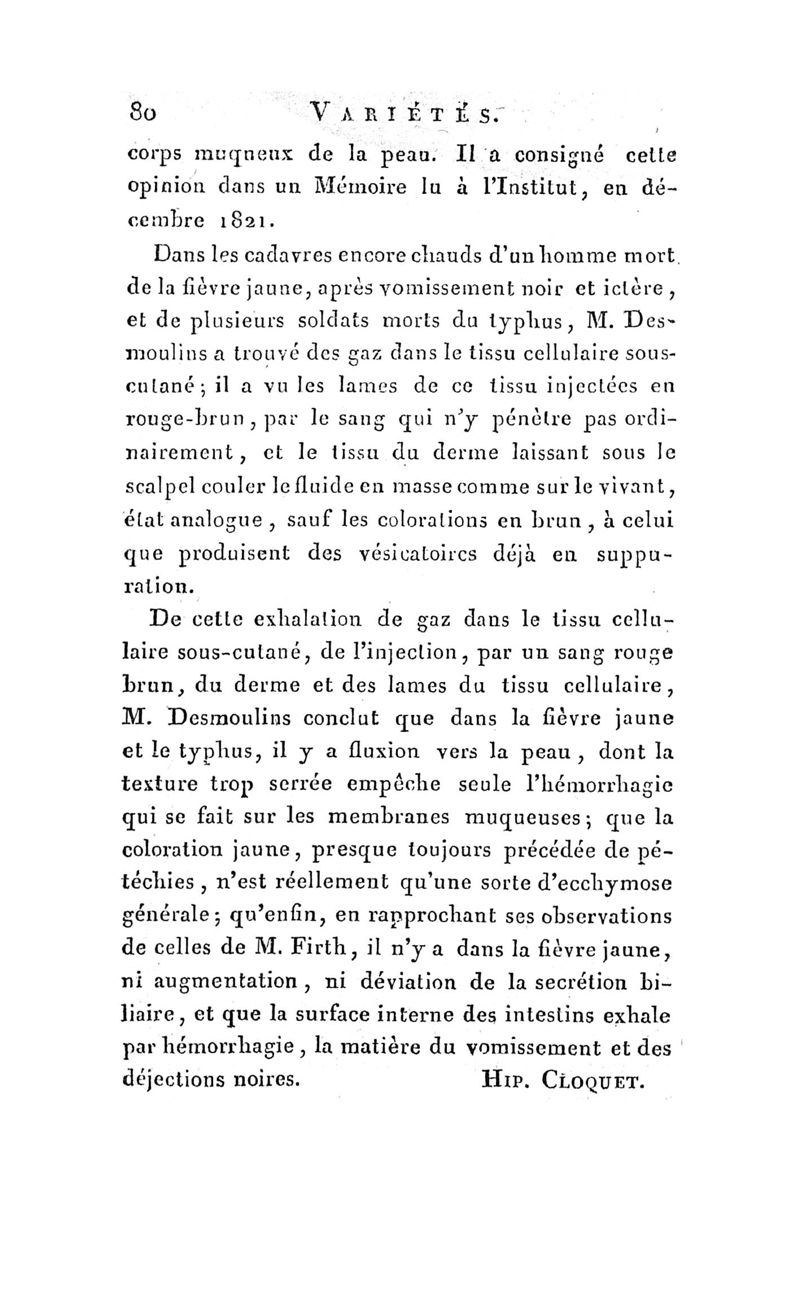 80 VARIÉTÉS.

corps muqueux de la peau. Il a consigné cette opinion dans un Mémoire lu à l'Institut, en décembre 1821.

Dans les cadavres encore chauds d'un homme mort de la fièvre jaune, après vomissement noir et ictère, et de plusieurs soldats morts du typhus, M. Desmoulins a trouvé des gaz dans le tissu cellulaire sous-cutané; il a vu les lames de ce tissu injectées en rouge-brun, par le sang qui n'y pénètre pas ordinairement, et le tissu du derme laissant sous le scalpel couler le fluide en masse comme sur le vivant, état analogue, sauf les colorations en brun, à celui que produisent des vésicatoires déjà en suppuration.

De cette exhalation de gaz dans le tissu cellulaire sous-cutané, de l'injection, par un sang rouge brun, du derme et des lames du tissu cellulaire, M. Desmoulins conclut que dans la fièvre jaune et le typhus, il y a fluxion vers la peau, dont la texture trop serrée empêche seule l'hémorrhagie qui se fait sur les membranes muqueuses; que la coloration jaune, presque toujours précédée de pétéchies, n'est réellement qu'une sorte d'ecchymose générale; qu'enfin, en rapprochant ses observations de celles de M. Firth, il n'y a dans la fièvre jaune, ni augmentation, ni déviation de la secrétion biliaire, et que la surface interne des intestins exhale par hémorrhagie, la matière du vomissement et des déjections noires. HIP. CLOQUET.